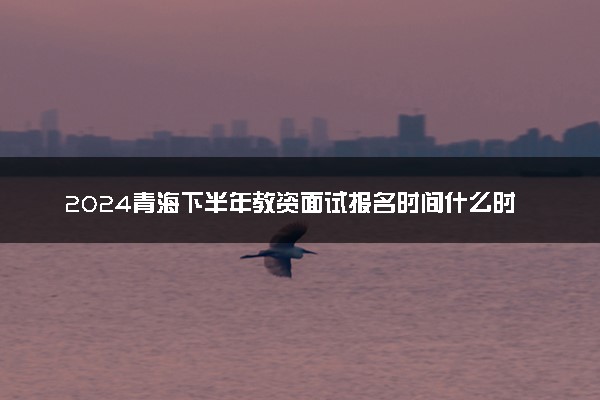 2024青海下半年教资面试报名时间什么时